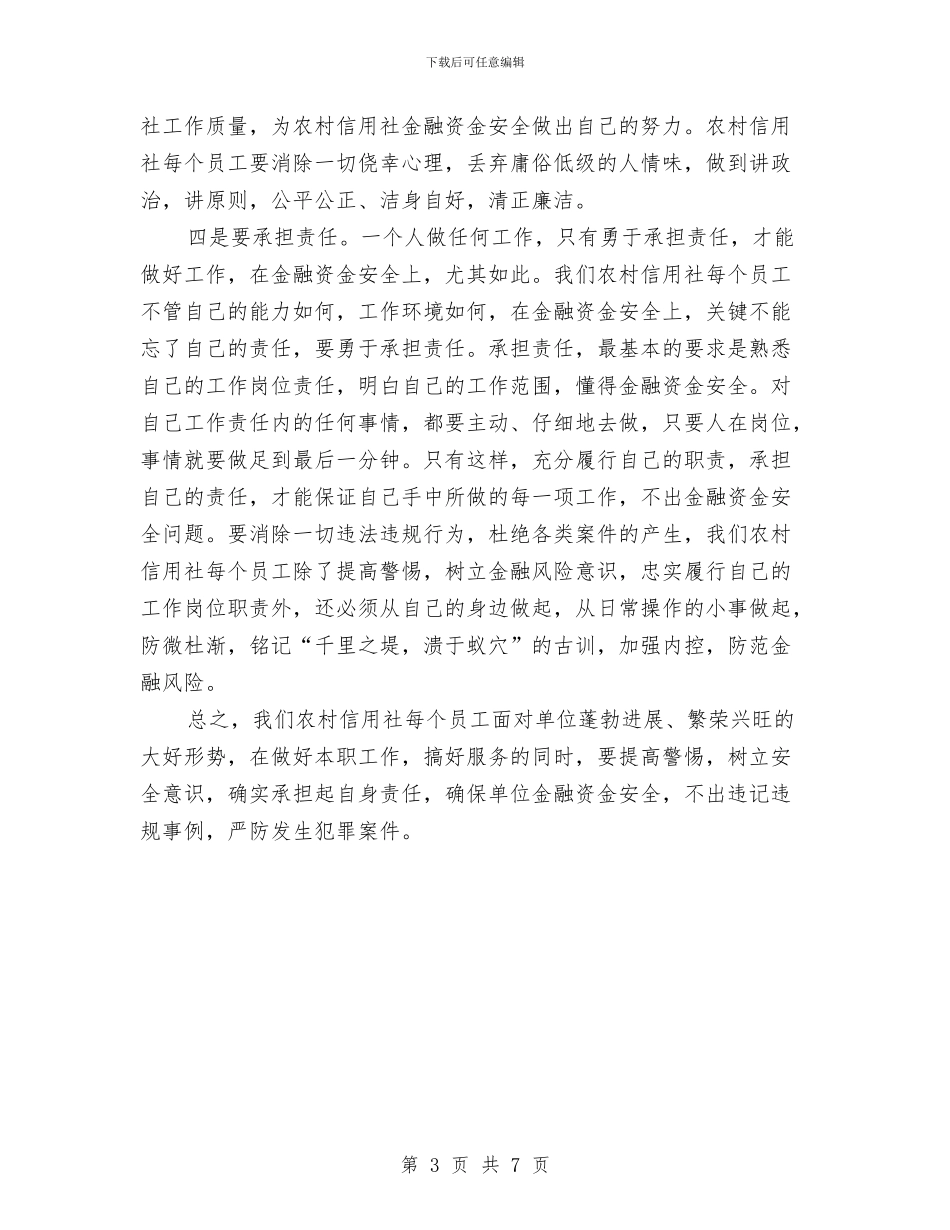 下载后可任意编辑

社工作质量，为农村信用社金融资金安全做出自己的努力。农村信用社每个员工要消除一切侥幸心理，丢弃庸俗低级的人情味，做到讲政治，讲原则，公平公正、洁身自好，清正廉洁。

四是要承担责任。一个人做任何工作，只有勇于承担责任，才能做好工作，在金融资金安全上，尤其如此。我们农村信用社每个员工不管自己的能力如何，工作环境如何，在金融资金安全上，关键不能忘了自己的责任，要勇于承担责任。承担责任，最基本的要求是熟悉自己的工作岗位责任，明白自己的工作范围，懂得金融资金安全。对自己工作责任内的任何事情，都要主动、仔细地去做，只要人在岗位，事情就要做足到最后一分钟。只有这样，充分履行自己的职责，承担自己的责任，才能保证自己手中所做的每一项工作，不出金融资金安全问题。要消除一切违法违规行为，杜绝各类案件的产生，我们农村信用社每个员工除了提高警惕，树立金融风险意识，忠实履行自己的工作岗位职责外，还必须从自己的身边做起，从日常操作的小事做起，防微杜渐，铭记“千里之堤，溃于蚁穴”的古训，加强内控，防范金融风险。

总之，我们农村信用社每个员工面对单位蓬勃进展、繁荣兴旺的大好形势，在做好本职工作，搞好服务的同时，要提高警惕，树立安全意识，确实承担起自身责任，确保单位金融资金安全，不出违记违规事例，严防发生犯罪案件。

第 3 页 共 7 页